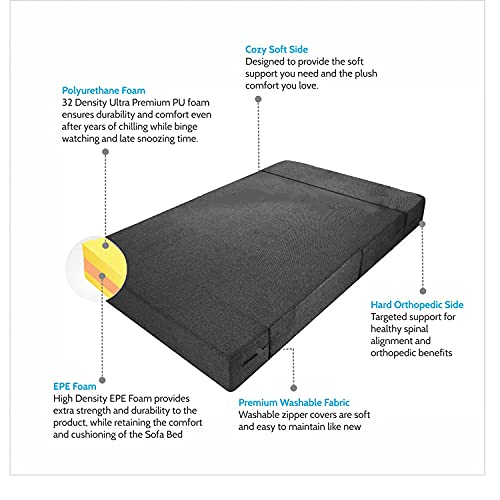 Cozy Soft Side
Designed to provide the soft support you need and the plush comfort you love.

Polyurethane Foam
32 Density Ultra Premium PU foam ensures durability and comfort even after years of chilling while binge watching and late snoozing time.

Hard Orthopedic Side
Targeted support for healthy spinal alignment and orthopedic benefits

EPE Foam
High Density EPE Foam provides extra strength and durability to the product, while retaining the comfort and cushioning of the Sofa Bed

Premium Washable Fabric
Washable zipper covers are soft and easy to maintain like new